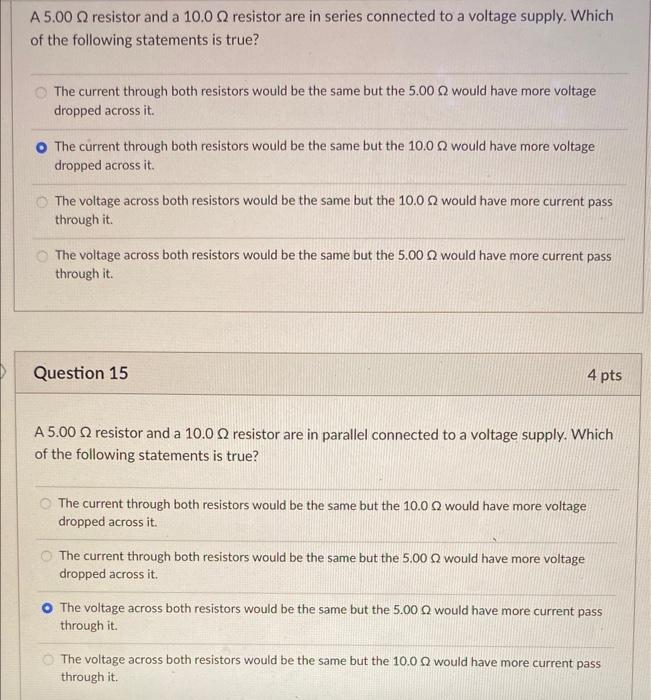 A 5.00 Ω resistor and a 10.0 Ω resistor are in series connected to a voltage supply. Which of the following statements is true?

The current through both resistors would be the same but the 5.00 Ω would have more voltage dropped across it.

The current through both resistors would be the same but the 10.0 Ω would have more voltage dropped across it.

The voltage across both resistors would be the same but the 10.0 Ω would have more current pass through it.

The voltage across both resistors would be the same but the 5.00 Ω would have more current pass through it.

Question 15

4 pts

A 5.00 Ω resistor and a 10.0 Ω resistor are in parallel connected to a voltage supply. Which of the following statements is true?

The current through both resistors would be the same but the 10.0 Ω would have more voltage dropped across it.

The current through both resistors would be the same but the 5.00 Ω would have more voltage dropped across it.

The voltage across both resistors would be the same but the 5.00 Ω would have more current pass through it.

The voltage across both resistors would be the same but the 10.0 Ω would have more current pass through it.